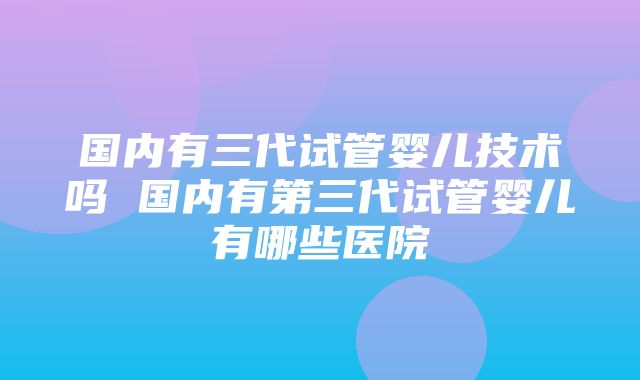 国内有三代试管婴儿技术吗 国内有第三代试管婴儿有哪些医院